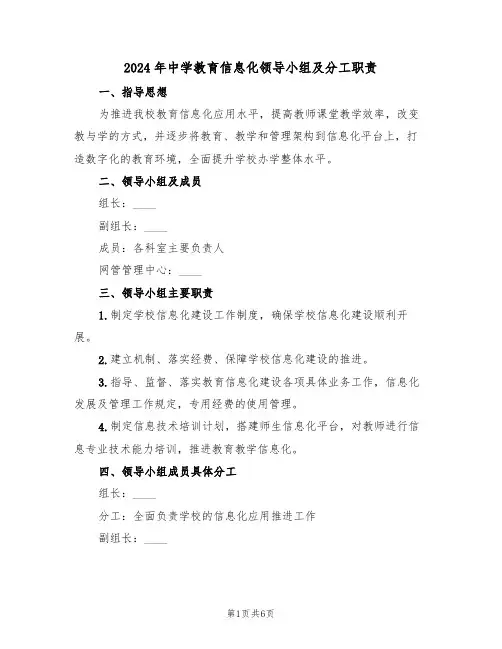 2024年中学教育信息化领导小组及分工职责

一、指导思想

为推进我校教育信息化应用水平，提高教师课堂教学效率，改变教与学的方式，并逐步将教育、教学和管理架构到信息化平台上，打造数字化的教育环境，全面提升学校办学整体水平。

二、领导小组及成员

组长：____

副组长：____

成员：各科室主要负责人

网管管理中心：____

三、领导小组主要职责

1.制定学校信息化建设工作制度，确保学校信息化建设顺利开展。

2.建立机制、落实经费、保障学校信息化建设的推进。

3.指导、监督、落实教育信息化建设各项具体业务工作，信息化发展及管理工作规定，专用经费的使用管理。

4.制定信息技术培训计划，搭建师生信息化平台，对教师进行信息专业技术能力培训，推进教育教学信息化。

四、领导小组成员具体分工

组长：____

分工：全面负责学校的信息化应用推进工作

副组长：____

第1页共6页